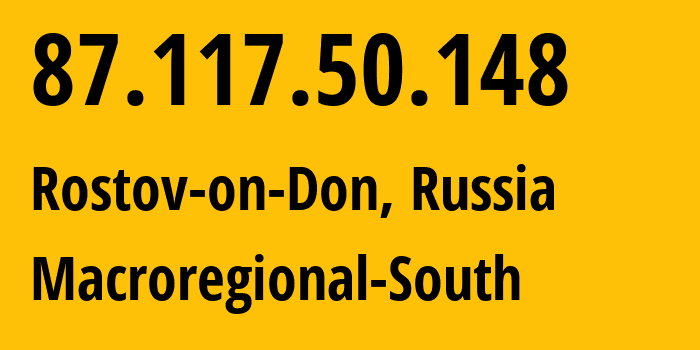 87.117.50.148

Rostov-on-Don, Russia

Macroregional-South